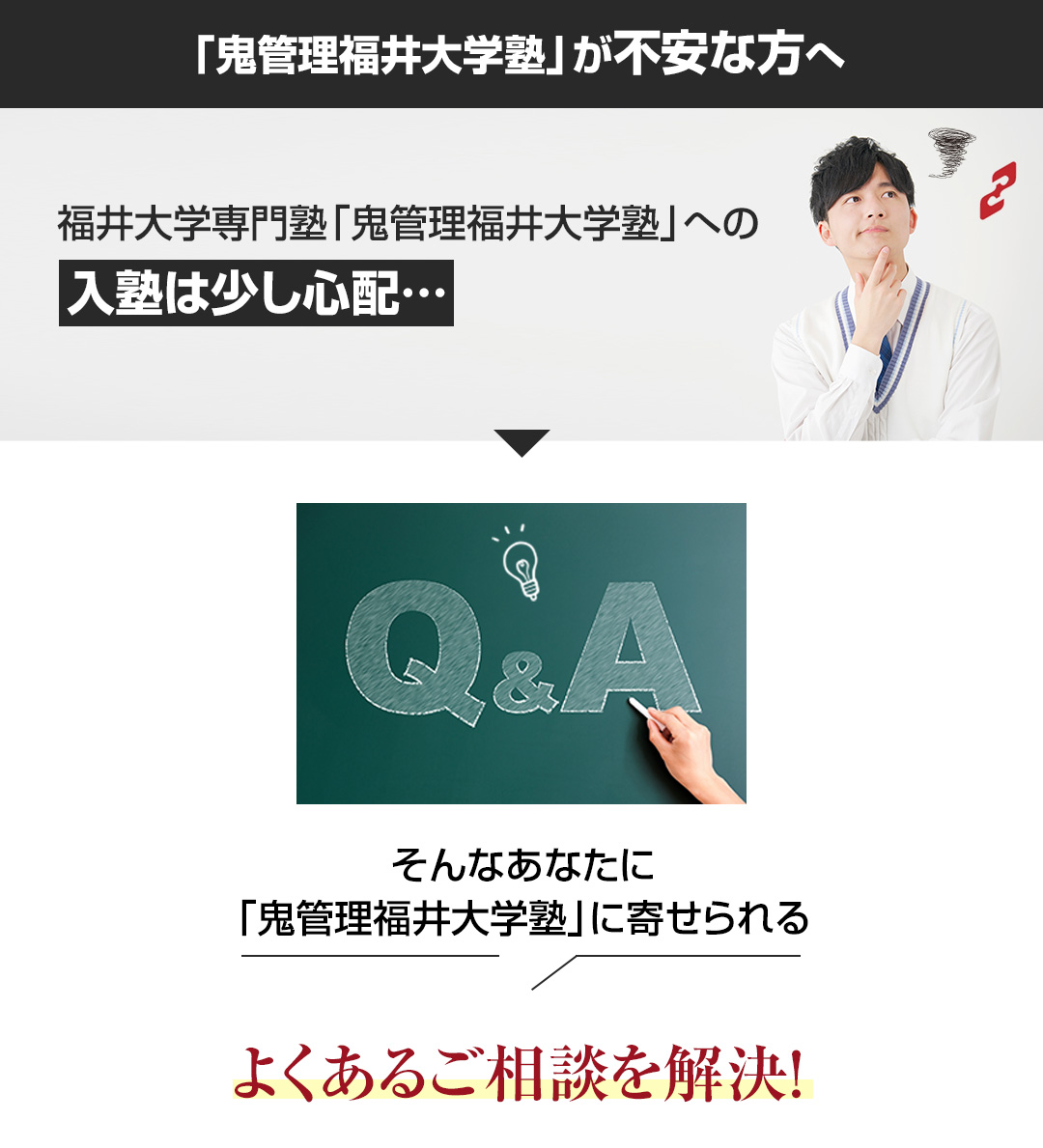 「鬼管理福井大学塾」が不安な方へ

福井大学専門塾「鬼管理福井大学塾」への

入塾は少し心配…

Q&A

そんなあなたに
「鬼管理福井大学塾」に寄せられる

よくあるご相談を解決!